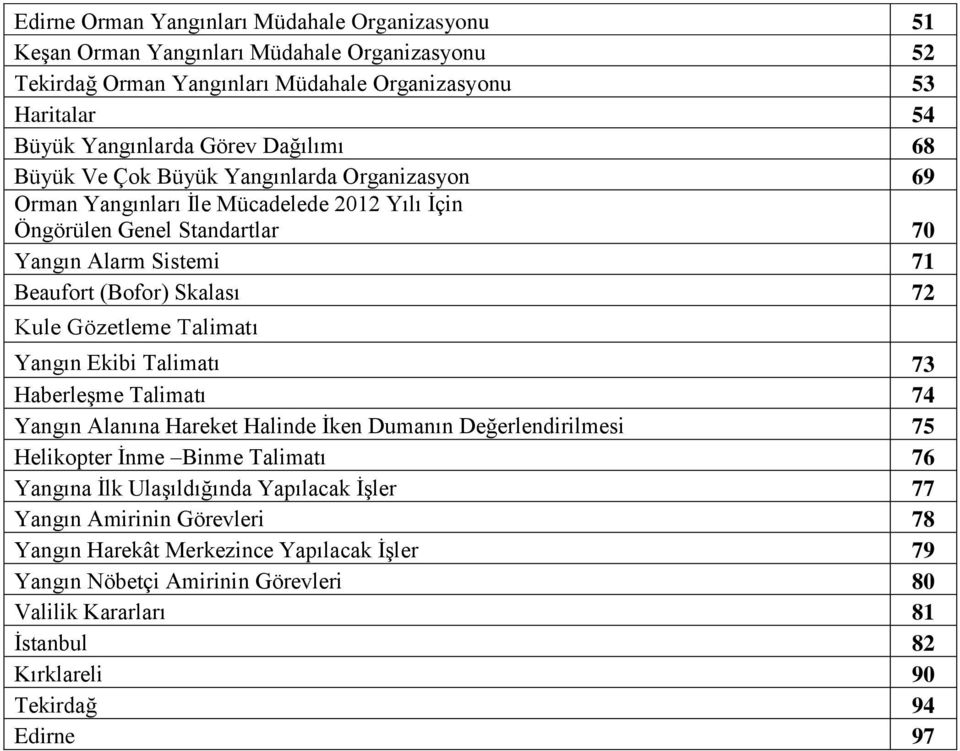 | | |
|---|---|
| Edirne Orman Yangınları Müdahale Organizasyonu | 51 |
| Keşan Orman Yangınları Müdahale Organizasyonu | 52 |
| Tekirdağ Orman Yangınları Müdahale Organizasyonu | 53 |
| Haritalar | 54 |
| Büyük Yangınlarda Görev Dağılımı | 68 |
| Büyük Ve Çok Büyük Yangınlarda Organizasyon | 69 |
| Orman Yangınları İle Mücadelede 2012 Yılı İçin Öngörülen Genel Standartlar | 70 |
| Yangın Alarm Sistemi | 71 |
| Beaufort (Bofor) Skalası | 72 |
| Kule Gözetleme Talimatı | |
| Yangın Ekibi Talimatı | 73 |
| Haberleşme Talimatı | 74 |
| Yangın Alanına Hareket Halinde İken Dumanın Değerlendirilmesi | 75 |
| Helikopter İnme –Binme Talimatı | 76 |
| Yangına İlk Ulaşıldığında Yapılacak İşler | 77 |
| Yangın Amirinin Görevleri | 78 |
| Yangın Harekât Merkezince Yapılacak İşler | 79 |
| Yangın Nöbetçi Amirinin Görevleri | 80 |
| Valilik Kararları | 81 |
| İstanbul | 82 |
| Kırklareli | 90 |
| Tekirdağ | 94 |
| Edirne | 97 |